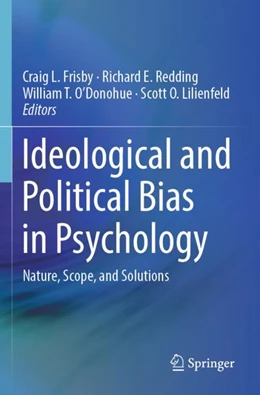 Craig L. Frisby · Richard E. Redding
William T. O'Donohue · Scott O. Lilienfeld
Editors

Ideological and Political Bias in Psychology

Nature, Scope, and Solutions

Springer